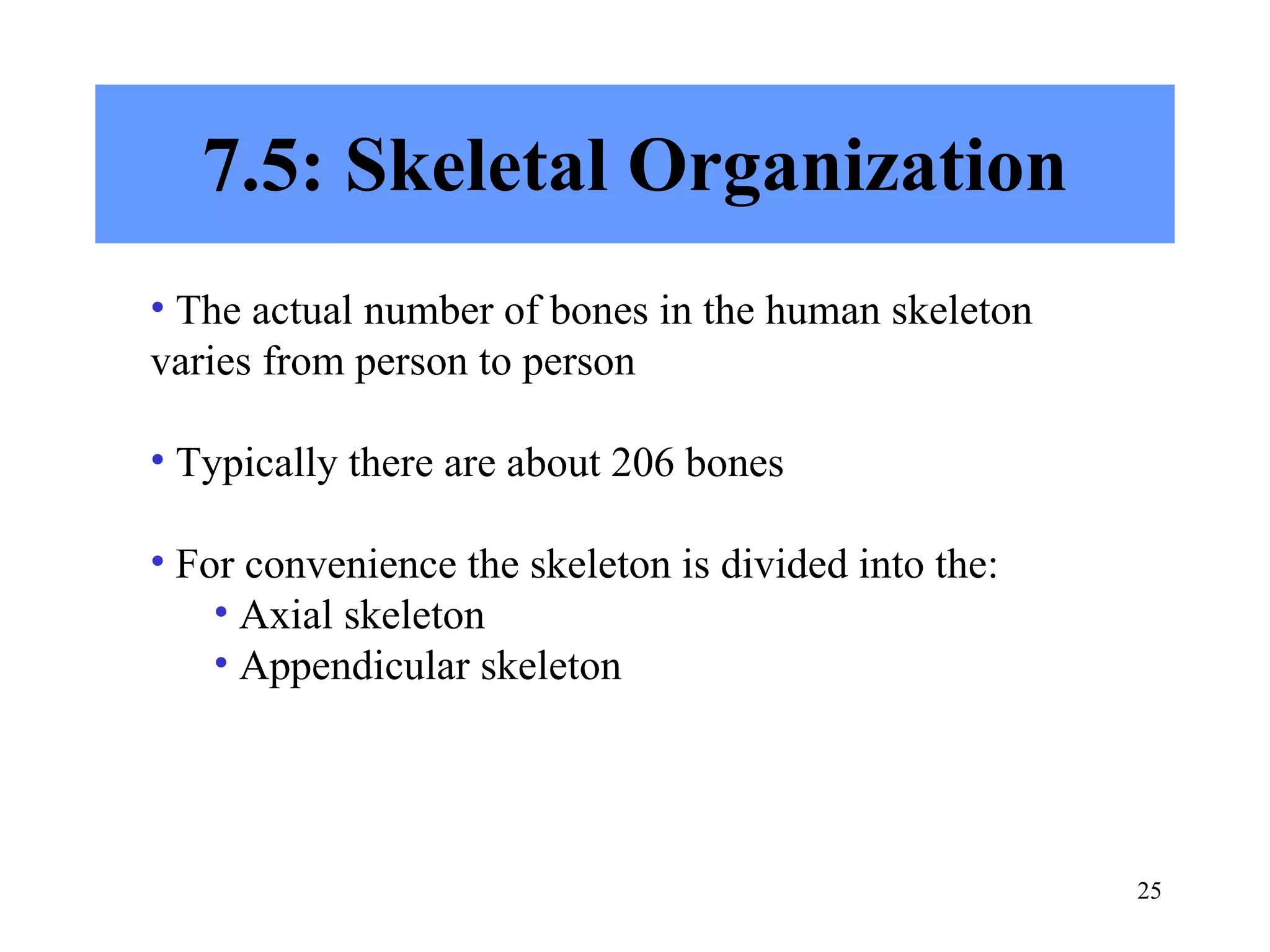 7.5: Skeletal Organization

• The actual number of bones in the human skeleton varies from person to person

• Typically there are about 206 bones

• For convenience the skeleton is divided into the:
  • Axial skeleton
  • Appendicular skeleton

25